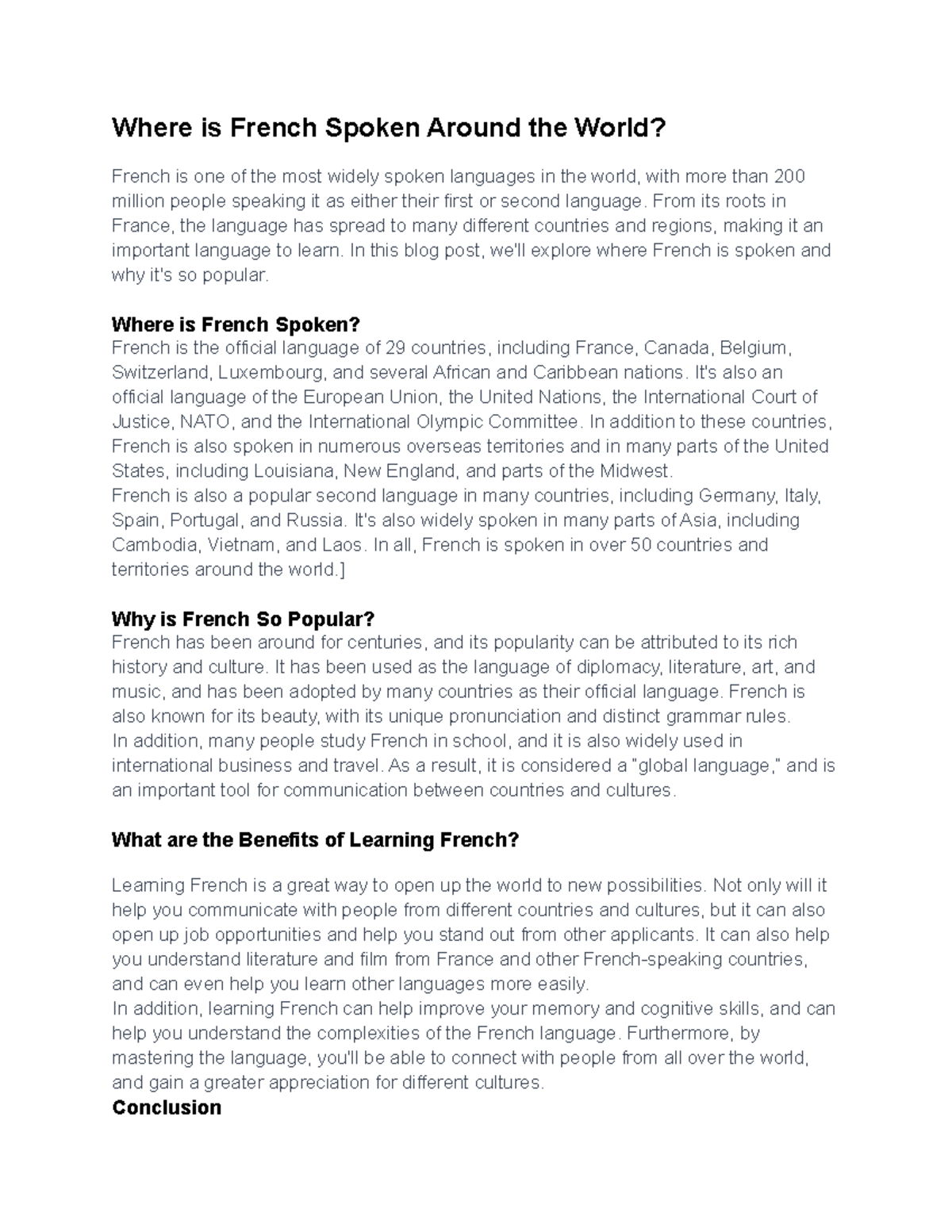 Where is French Spoken Around the World?

French is one of the most widely spoken languages in the world, with more than 200 million people speaking it as either their first or second language. From its roots in France, the language has spread to many different countries and regions, making it an important language to learn. In this blog post, we'll explore where French is spoken and why it's so popular.

Where is French Spoken?
French is the official language of 29 countries, including France, Canada, Belgium, Switzerland, Luxembourg, and several African and Caribbean nations. It's also an official language of the European Union, the United Nations, the International Court of Justice, NATO, and the International Olympic Committee. In addition to these countries, French is also spoken in numerous overseas territories and in many parts of the United States, including Louisiana, New England, and parts of the Midwest.
French is also a popular second language in many countries, including Germany, Italy, Spain, Portugal, and Russia. It's also widely spoken in many parts of Asia, including Cambodia, Vietnam, and Laos. In all, French is spoken in over 50 countries and territories around the world.]

Why is French So Popular?
French has been around for centuries, and its popularity can be attributed to its rich history and culture. It has been used as the language of diplomacy, literature, art, and music, and has been adopted by many countries as their official language. French is also known for its beauty, with its unique pronunciation and distinct grammar rules.
In addition, many people study French in school, and it is also widely used in international business and travel. As a result, it is considered a "global language," and is an important tool for communication between countries and cultures.

What are the Benefits of Learning French?

Learning French is a great way to open up the world to new possibilities. Not only will it help you communicate with people from different countries and cultures, but it can also open up job opportunities and help you stand out from other applicants. It can also help you understand literature and film from France and other French-speaking countries, and can even help you learn other languages more easily.
In addition, learning French can help improve your memory and cognitive skills, and can help you understand the complexities of the French language. Furthermore, by mastering the language, you'll be able to connect with people from all over the world, and gain a greater appreciation for different cultures.
Conclusion